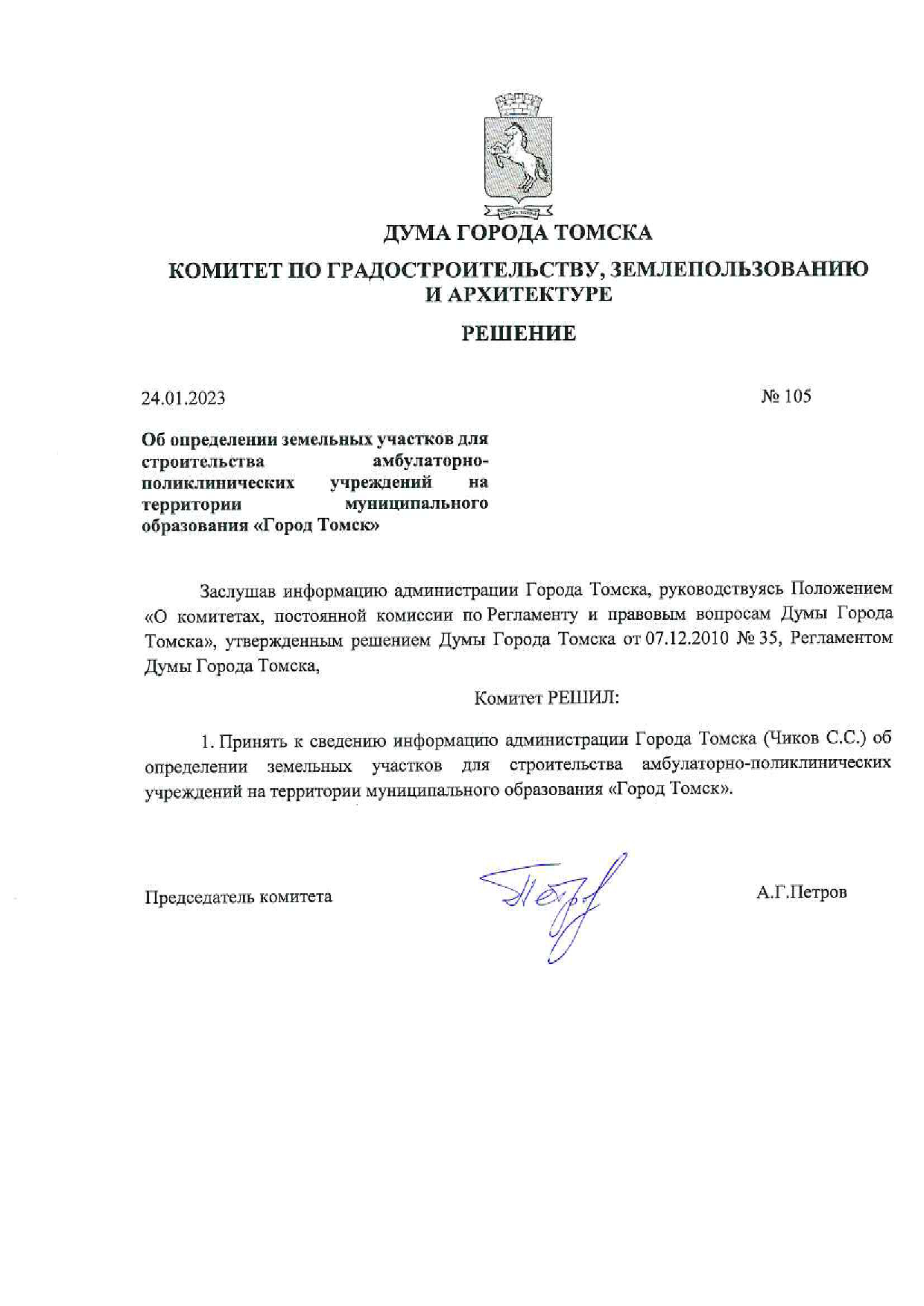 ДУМА ГОРОДА ТОМСКА

КОМИТЕТ ПО ГРАДОСТРОИТЕЛЬСТВУ, ЗЕМЛЕПОЛЬЗОВАНИЮ И АРХИТЕКТУРЕ

РЕШЕНИЕ

24.01.2023

№ 105

Об определении земельных участков для строительства амбулаторно-поликлинических учреждений на территории муниципального образования «Город Томск»

Заслушав информацию администрации Города Томска, руководствуясь Положением «О комитетах, постоянной комиссии по Регламенту и правовым вопросам Думы Города Томска», утвержденным решением Думы Города Томска от 07.12.2010 № 35, Регламентом Думы Города Томска,

Комитет РЕШИЛ:

1. Принять к сведению информацию администрации Города Томска (Чиков С.С.) об определении земельных участков для строительства амбулаторно-поликлинических учреждений на территории муниципального образования «Город Томск».

Председатель комитета

А.Г.Петров